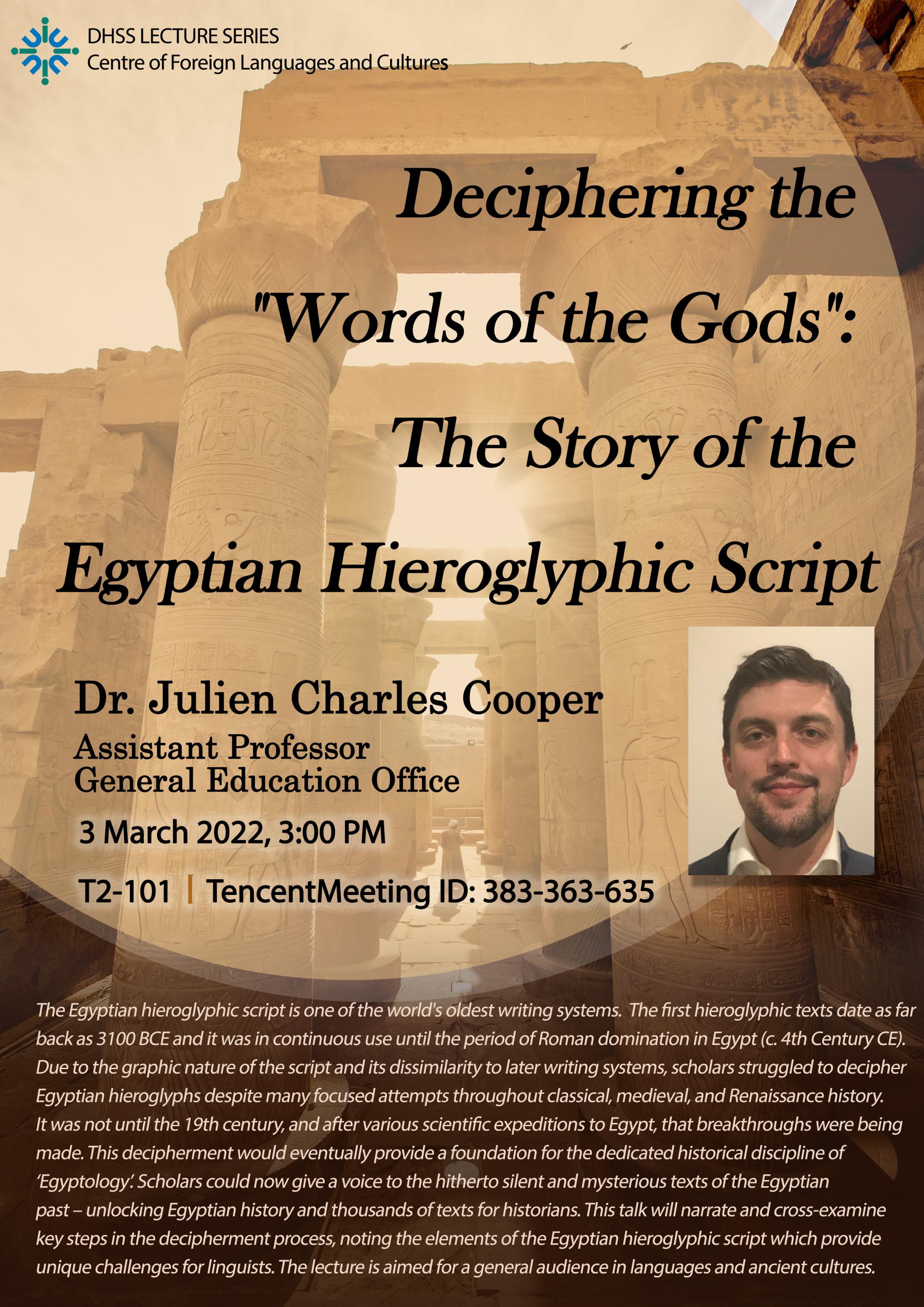 DHSS LECTURE SERIES
Centre of Foreign Languages and Cultures

Deciphering the "Words of the Gods": The Story of the Egyptian Hieroglyphic Script

Dr. Julien Charles Cooper
Assistant Professor
General Education Office

3 March 2022, 3:00 PM

T2-101 | TencentMeeting ID: 383-363-635

The Egyptian hieroglyphic script is one of the world's oldest writing systems. The first hieroglyphic texts date as far back as 3100 BCE and it was in continuous use until the period of Roman domination in Egypt (c. 4th Century CE). Due to the graphic nature of the script and its dissimilarity to later writing systems, scholars struggled to decipher Egyptian hieroglyphs despite many focused attempts throughout classical, medieval, and Renaissance history. It was not until the 19th century, and after various scientific expeditions to Egypt, that breakthroughs were being made. This decipherment would eventually provide a foundation for the dedicated historical discipline of 'Egyptology'. Scholars could now give a voice to the hitherto silent and mysterious texts of the Egyptian past – unlocking Egyptian history and thousands of texts for historians. This talk will narrate and cross-examine key steps in the decipherment process, noting the elements of the Egyptian hieroglyphic script which provide unique challenges for linguists. The lecture is aimed for a general audience in languages and ancient cultures.